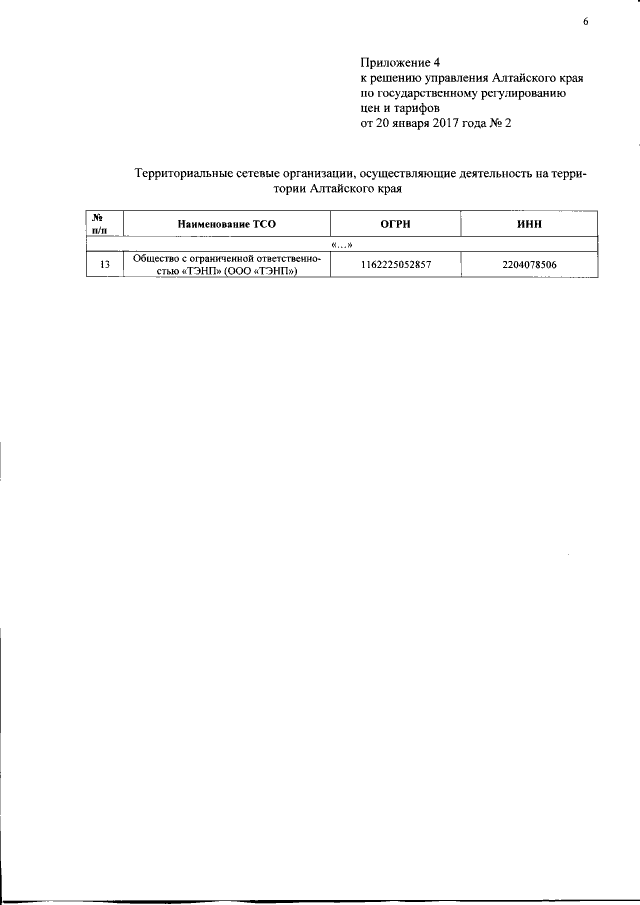 6

Приложение 4
к решению управления Алтайского края по государственному регулированию цен и тарифов
от 20 января 2017 года № 2

Территориальные сетевые организации, осуществляющие деятельность на территории Алтайского края

| № п/п | Наименование ТСО | ОГРН | ИНН |
|---|---|---|---|
| «…» | | | |
| 13 | Общество с ограниченной ответственностью «ТЭНП» (ООО «ТЭНП») | 1162225052857 | 2204078506 |